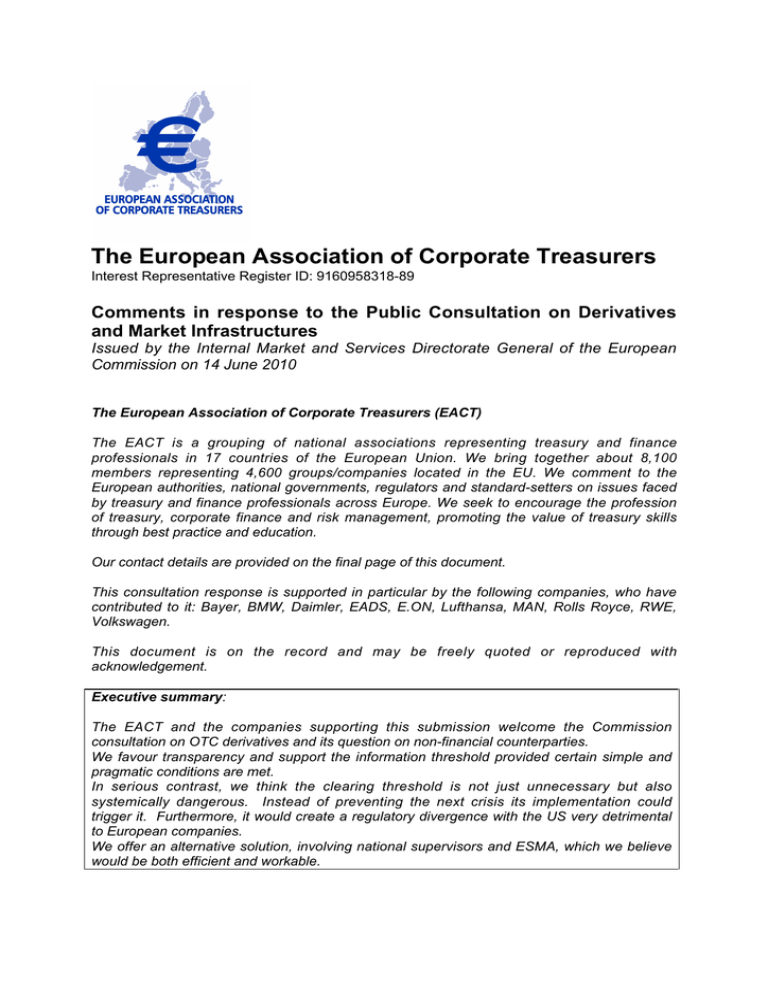 €
EUROPEAN ASSOCIATION
OF CORPORATE TREASURERS

The European Association of Corporate Treasurers
Interest Representative Register ID: 9160958318-89

Comments in response to the Public Consultation on Derivatives and Market Infrastructures
Issued by the Internal Market and Services Directorate General of the European Commission on 14 June 2010

The European Association of Corporate Treasurers (EACT)

The EACT is a grouping of national associations representing treasury and finance professionals in 17 countries of the European Union. We bring together about 8,100 members representing 4,600 groups/companies located in the EU. We comment to the European authorities, national governments, regulators and standard-setters on issues faced by treasury and finance professionals across Europe. We seek to encourage the profession of treasury, corporate finance and risk management, promoting the value of treasury skills through best practice and education.

Our contact details are provided on the final page of this document.

This consultation response is supported in particular by the following companies, who have contributed to it: Bayer, BMW, Daimler, EADS, E.ON, Lufthansa, MAN, Rolls Royce, RWE, Volkswagen.

This document is on the record and may be freely quoted or reproduced with acknowledgement.

Executive summary:

The EACT and the companies supporting this submission welcome the Commission consultation on OTC derivatives and its question on non-financial counterparties.
We favour transparency and support the information threshold provided certain simple and pragmatic conditions are met.
In serious contrast, we think the clearing threshold is not just unnecessary but also systemically dangerous. Instead of preventing the next crisis its implementation could trigger it. Furthermore, it would create a regulatory divergence with the US very detrimental to European companies.
We offer an alternative solution, involving national supervisors and ESMA, which we believe would be both efficient and workable.